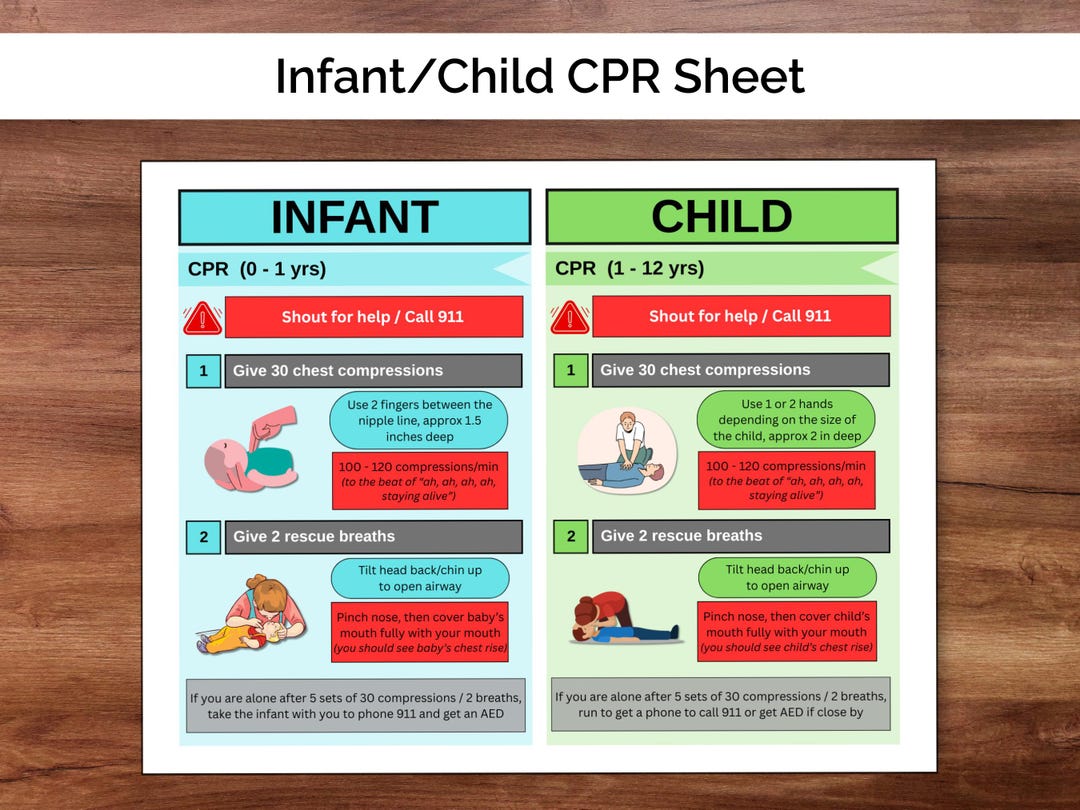 Infant/Child CPR Sheet

INFANT

CPR (0 - 1 yrs)

Shout for help / Call 911

1 Give 30 chest compressions

Use 2 fingers between the nipple line, approx 1.5 inches deep

100 - 120 compressions/min (to the beat of "ah, ah, ah, ah, staying alive")

2 Give 2 rescue breaths

Tilt head back/chin up to open airway

Pinch nose, then cover baby's mouth fully with your mouth (you should see baby's chest rise)

If you are alone after 5 sets of 30 compressions / 2 breaths, take the infant with you to phone 911 and get an AED

CHILD

CPR (1 - 12 yrs)

Shout for help / Call 911

1 Give 30 chest compressions

Use 1 or 2 hands depending on the size of the child, approx 2 in deep

100 - 120 compressions/min (to the beat of "ah, ah, ah, ah, staying alive")

2 Give 2 rescue breaths

Tilt head back/chin up to open airway

Pinch nose, then cover child's mouth fully with your mouth (you should see child's chest rise)

If you are alone after 5 sets of 30 compressions / 2 breaths, run to get a phone to call 911 or get AED if close by